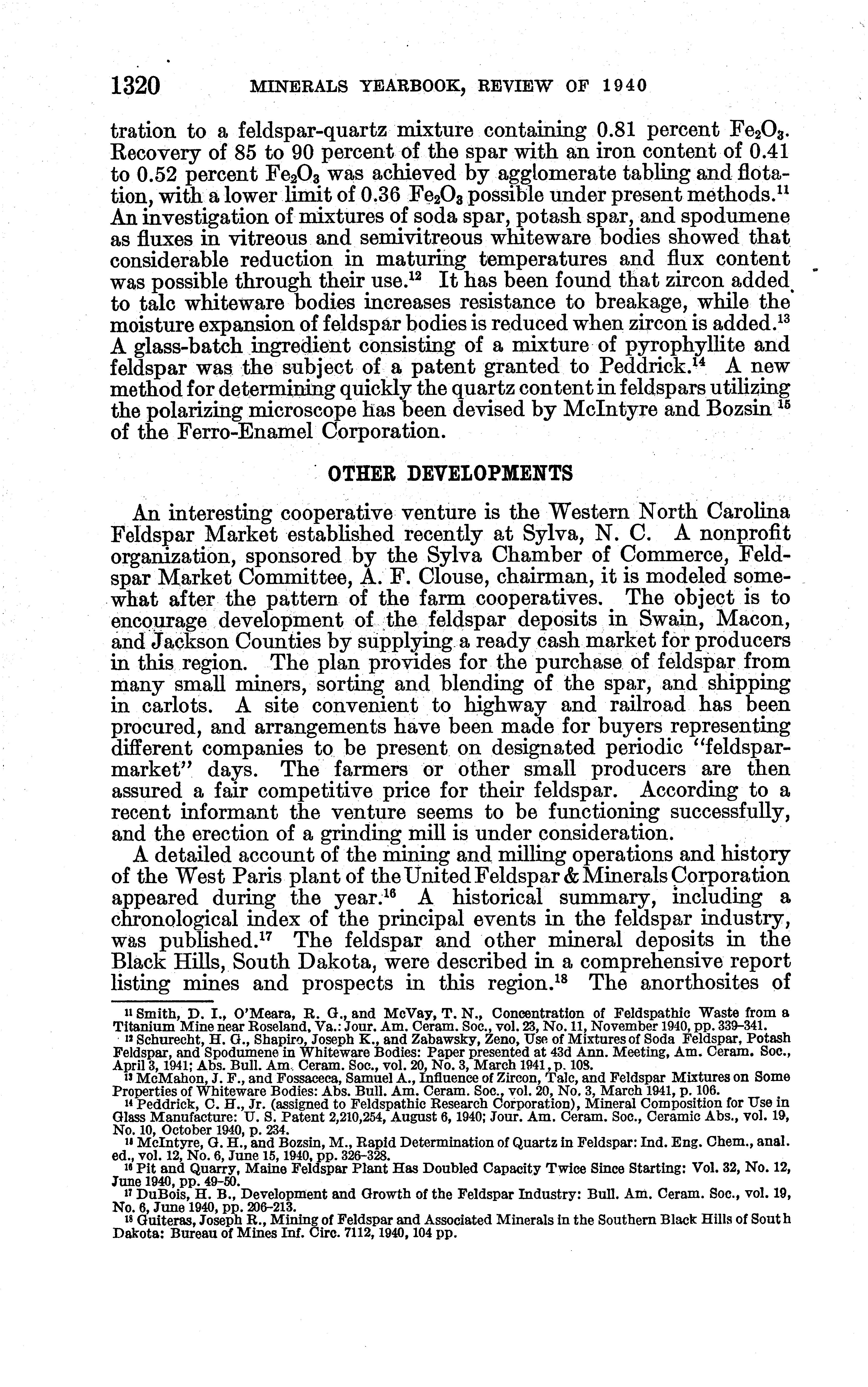 1320 MINERALS YEARBOOK, REVIEW OF 1940

tration to a feldspar-quartz mixture containing 0.81 percent $Fe_2O_3$. Recovery of 85 to 90 percent of the spar with an iron content of 0.41 to 0.52 percent $Fe_2O_3$ was achieved by agglomerate tabling and flotation, with a lower limit of 0.36 $Fe_2O_3$ possible under present methods.$^{11}$ An investigation of mixtures of soda spar, potash spar, and spodumene as fluxes in vitreous and semivitreous whiteware bodies showed that considerable reduction in maturing temperatures and flux content was possible through their use.$^{12}$ It has been found that zircon added to talc whiteware bodies increases resistance to breakage, while the moisture expansion of feldspar bodies is reduced when zircon is added.$^{13}$ A glass-batch ingredient consisting of a mixture of pyrophyllite and feldspar was the subject of a patent granted to Peddrick.$^{14}$ A new method for determining quickly the quartz content in feldspars utilizing the polarizing microscope has been devised by McIntyre and Bozsin $^{15}$ of the Ferro-Enamel Corporation.

OTHER DEVELOPMENTS

An interesting cooperative venture is the Western North Carolina Feldspar Market established recently at Sylva, N. C. A nonprofit organization, sponsored by the Sylva Chamber of Commerce, Feldspar Market Committee, A. F. Clouse, chairman, it is modeled somewhat after the pattern of the farm cooperatives. The object is to encourage development of the feldspar deposits in Swain, Macon, and Jackson Counties by supplying a ready cash market for producers in this region. The plan provides for the purchase of feldspar from many small miners, sorting and blending of the spar, and shipping in carlots. A site convenient to highway and railroad has been procured, and arrangements have been made for buyers representing different companies to be present on designated periodic "feldspar-market" days. The farmers or other small producers are then assured a fair competitive price for their feldspar. According to a recent informant the venture seems to be functioning successfully, and the erection of a grinding mill is under consideration.

A detailed account of the mining and milling operations and history of the West Paris plant of the United Feldspar & Minerals Corporation appeared during the year.$^{16}$ A historical summary, including a chronological index of the principal events in the feldspar industry, was published.$^{17}$ The feldspar and other mineral deposits in the Black Hills, South Dakota, were described in a comprehensive report listing mines and prospects in this region.$^{18}$ The anorthosites of

$^{11}$ Smith, D. I., O'Meara, R. G., and McVay, T. N., Concentration of Feldspathic Waste from a Titanium Mine near Roseland, Va.: Jour. Am. Ceram. Soc., vol. 23, No. 11, November 1940, pp. 339-341.
$^{12}$ Schurecht, H. G., Shapiro, Joseph K., and Zabawsky, Zeno, Use of Mixtures of Soda Feldspar, Potash Feldspar, and Spodumene in Whiteware Bodies: Paper presented at 43d Ann. Meeting, Am. Ceram. Soc., April 3, 1941; Abs. Bull. Am. Ceram. Soc., vol. 20, No. 3, March 1941, p. 108.
$^{13}$ McMahon, J. F., and Fossaceca, Samuel A., Influence of Zircon, Talc, and Feldspar Mixtures on Some Properties of Whiteware Bodies: Abs. Bull. Am. Ceram. Soc., vol. 20, No. 3, March 1941, p. 106.
$^{14}$ Peddrick, C. H., Jr. (assigned to Feldspathic Research Corporation), Mineral Composition for Use in Glass Manufacture: U. S. Patent 2,210,254, August 6, 1940; Jour. Am. Ceram. Soc., Ceramic Abs., vol. 19, No. 10, October 1940, p. 234.
$^{15}$ McIntyre, G. H., and Bozsin, M., Rapid Determination of Quartz in Feldspar: Ind. Eng. Chem., anal. ed., vol. 12, No. 6, June 15, 1940, pp. 326-328.
$^{16}$ Pit and Quarry, Maine Feldspar Plant Has Doubled Capacity Twice Since Starting: Vol. 32, No. 12, June 1940, pp. 49-50.
$^{17}$ DuBois, H. B., Development and Growth of the Feldspar Industry: Bull. Am. Ceram. Soc., vol. 19, No. 6, June 1940, pp. 206-213.
$^{18}$ Guiteras, Joseph R., Mining of Feldspar and Associated Minerals in the Southern Black Hills of South Dakota: Bureau of Mines Inf. Circ. 7112, 1940, 104 pp.